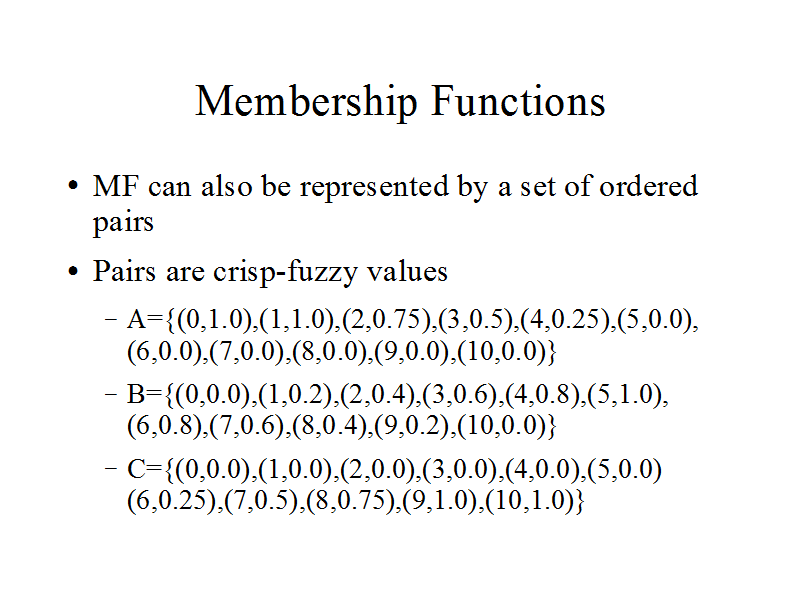 Membership Functions

• MF can also be represented by a set of ordered pairs

• Pairs are crisp-fuzzy values

- A={(0,1.0),(1,1.0),(2,0.75),(3,0.5),(4,0.25),(5,0.0),(6,0.0),(7,0.0),(8,0.0),(9,0.0),(10,0.0)}

- B={(0,0.0),(1,0.2),(2,0.4),(3,0.6),(4,0.8),(5,1.0),(6,0.8),(7,0.6),(8,0.4),(9,0.2),(10,0.0)}

- C={(0,0.0),(1,0.0),(2,0.0),(3,0.0),(4,0.0),(5,0.0)(6,0.25),(7,0.5),(8,0.75),(9,1.0),(10,1.0)}